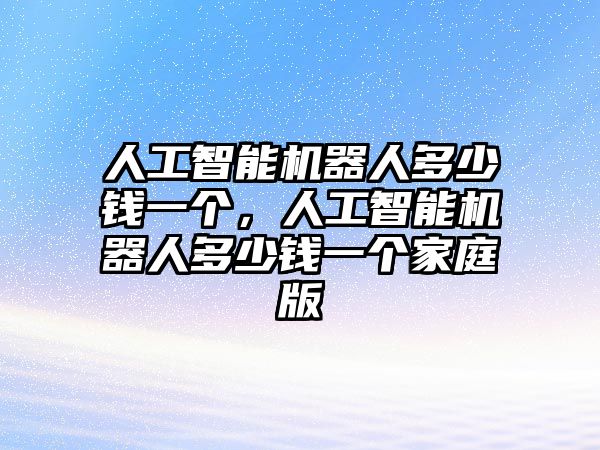 人工智能机器人多少钱一个，人工智能机器人多少钱一个家庭版